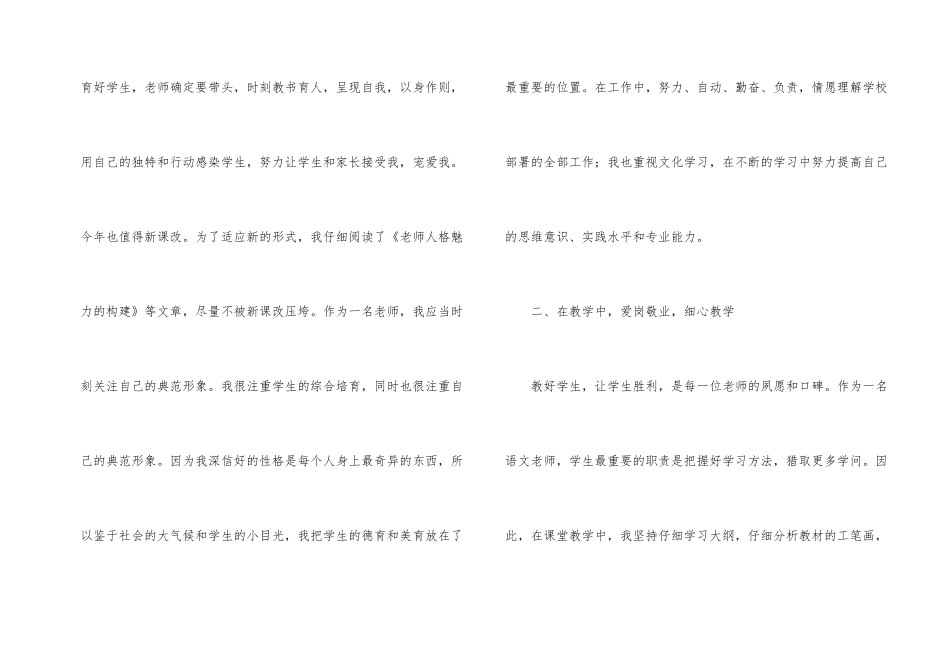 育好学生，老师确定要带头，时刻教书育人，呈现自我，以身作则，用自己的独特和行动感染学生，努力让学生和家长接受我，宠爱我。今年也值得新课改。为了适应新的形式，我仔细阅读了《老师人格魅力的构建》等文章，尽量不被新课改压垮。作为一名老师，我应当时刻关注自己的典范形象。我很注重学生的综合培育，同时也很注重自己的典范形象。因为我深信好的性格是每个人身上最奇异的东西，所以鉴于社会的大气候和学生的小目光，我把学生的德育和美育放在了最重要的位置。在工作中，努力、自动、勤奋、负责，情愿理解学校部署的全部工作；我也重视文化学习，在不断的学习中努力提高自己的思维意识、实践水平和专业能力。

二、在教学中，爱岗敬业，细心教学

教好学生，让学生胜利，是每一位老师的夙愿和口碑。作为一名语文老师，学生最重要的职责是把握好学习方法，猎取更多学问。因此，在课堂教学中，我坚持仔细学习大纲，仔细分析教材的工笔画，